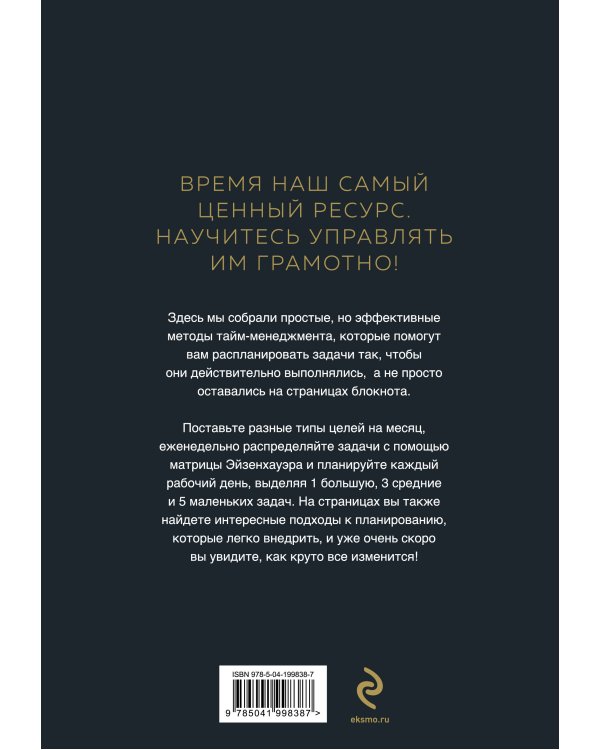 ВРЕМЯ НАШ САМЫЙ ЦЕННЫЙ РЕСУРС. НАУЧИТЕСЬ УПРАВЛЯТЬ ИМ ГРАМОТНО!

Здесь мы собрали простые, но эффективные методы тайм-менеджмента, которые помогут вам распланировать задачи так, чтобы они действительно выполнялись, а не просто оставались на страницах блокнота.

Поставьте разные типы целей на месяц, еженедельно распределяйте задачи с помощью матрицы Эйзенхауэра и планируйте каждый рабочий день, выделяя 1 большую, 3 средние и 5 маленьких задач. На страницах вы также найдете интересные подходы к планированию, которые легко внедрить, и уже очень скоро вы увидите, как круто все изменится!

ISBN 978-5-04-199838-7

9 785041 998387 >

eksmo.ru